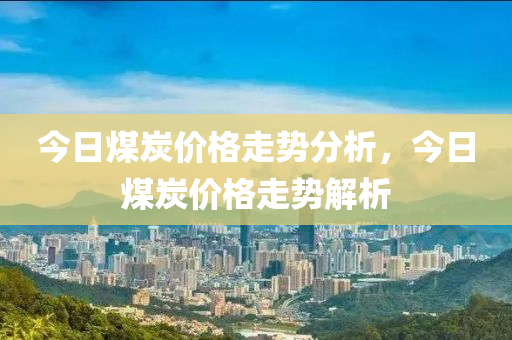 今日煤炭价格走势分析，今日煤炭价格走势解析